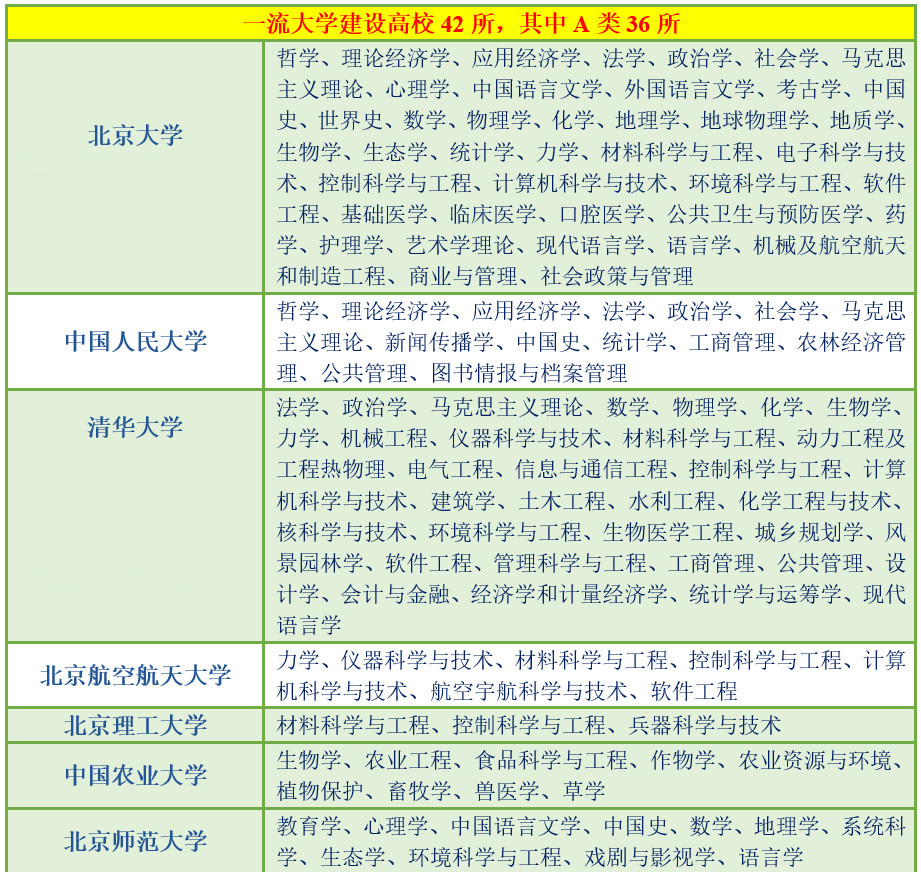 | 一流大学建设高校 42 所，其中 A 类 36 所 | |
|---|---|
| 北京大学 | 哲学、理论经济学、应用经济学、法学、政治学、社会学、马克思主义理论、心理学、中国语言文学、外国语言文学、考古学、中国史、世界史、数学、物理学、化学、地理学、地球物理学、地质学、生物学、生态学、统计学、力学、材料科学与工程、电子科学与技术、控制科学与工程、计算机科学与技术、环境科学与工程、软件工程、基础医学、临床医学、口腔医学、公共卫生与预防医学、药学、护理学、艺术学理论、现代语言学、语言学、机械及航空航天和制造工程、商业与管理、社会政策与管理 |
| 中国人民大学 | 哲学、理论经济学、应用经济学、法学、政治学、社会学、马克思主义理论、新闻传播学、中国史、统计学、工商管理、农林经济管理、公共管理、图书情报与档案管理 |
| 清华大学 | 法学、政治学、马克思主义理论、数学、物理学、化学、生物学、力学、机械工程、仪器科学与技术、材料科学与工程、动力工程及工程热物理、电气工程、信息与通信工程、控制科学与工程、计算机科学与技术、建筑学、土木工程、水利工程、化学工程与技术、核科学与技术、环境科学与工程、生物医学工程、城乡规划学、风景园林学、软件工程、管理科学与工程、工商管理、公共管理、设计学、会计与金融、经济学和计量经济学、统计学与运筹学、现代语言学 |
| 北京航空航天大学 | 力学、仪器科学与技术、材料科学与工程、控制科学与工程、计算机科学与技术、航空宇航科学与技术、软件工程 |
| 北京理工大学 | 材料科学与工程、控制科学与工程、兵器科学与技术 |
| 中国农业大学 | 生物学、农业工程、食品科学与工程、作物学、农业资源与环境、植物保护、畜牧学、兽医学、草学 |
| 北京师范大学 | 教育学、心理学、中国语言文学、中国史、数学、地理学、系统科学、生态学、环境科学与工程、戏剧与影视学、语言学 |